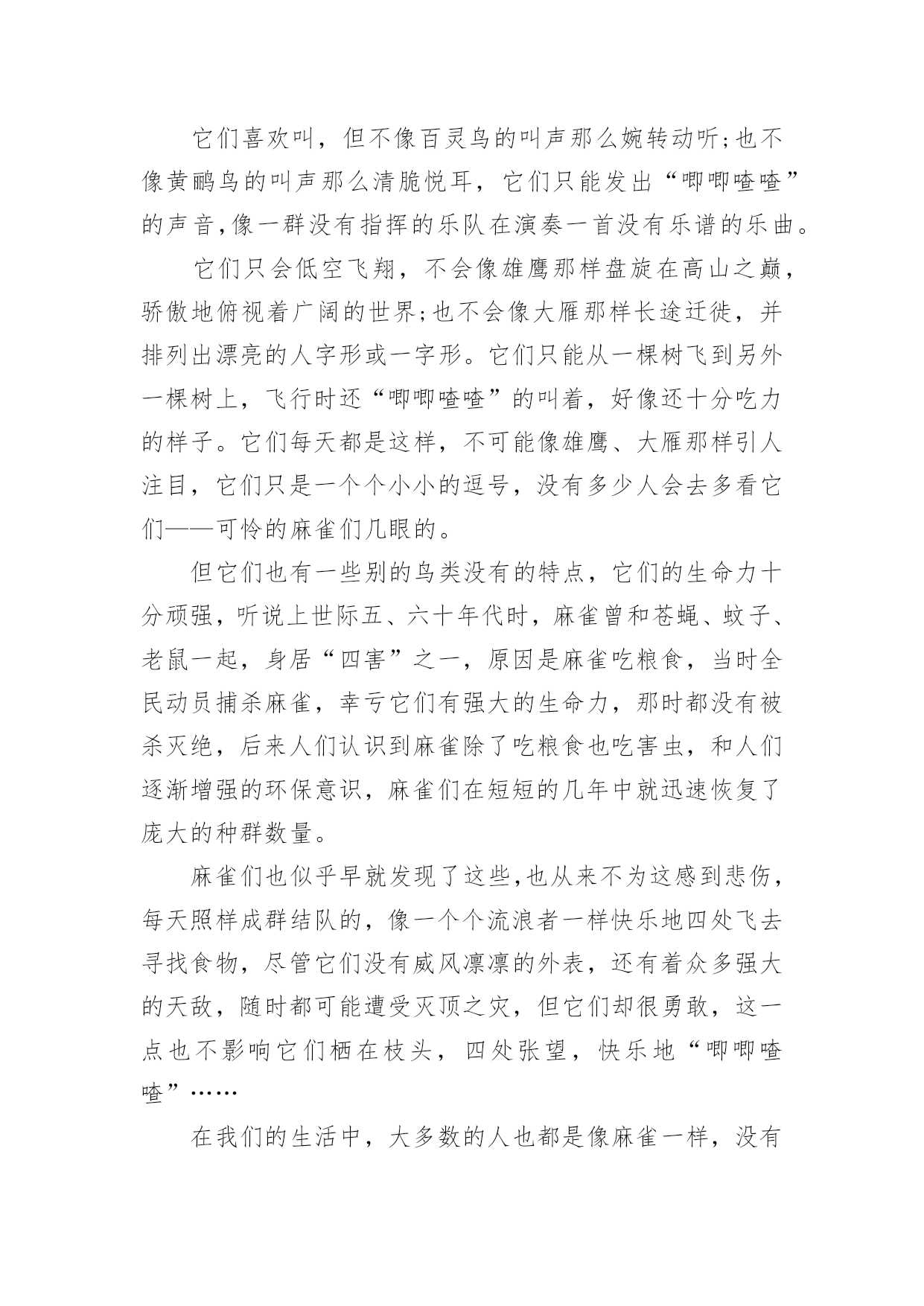 它们喜欢叫，但不像百灵鸟的叫声那么婉转动听;也不像黄鹂鸟的叫声那么清脆悦耳，它们只能发出“唧唧喳喳”的声音,像一群没有指挥的乐队在演奏一首没有乐谱的乐曲。

它们只会低空飞翔，不会像雄鹰那样盘旋在高山之巅，骄傲地俯视着广阔的世界;也不会像大雁那样长途迁徙，并排列出漂亮的人字形或一字形。它们只能从一棵树飞到另外一棵树上，飞行时还“唧唧喳喳”的叫着，好像还十分吃力的样子。它们每天都是这样，不可能像雄鹰、大雁那样引人注目，它们只是一个个小小的逗号，没有多少人会去多看它们——可怜的麻雀们几眼的。

但它们也有一些别的鸟类没有的特点，它们的生命力十分顽强，听说上世际五、六十年代时，麻雀曾和苍蝇、蚊子、老鼠一起，身居“四害”之一，原因是麻雀吃粮食，当时全民动员捕杀麻雀，幸亏它们有强大的生命力，那时都没有被杀灭绝，后来人们认识到麻雀除了吃粮食也吃害虫，和人们逐渐增强的环保意识，麻雀们在短短的几年中就迅速恢复了庞大的种群数量。

麻雀们也似乎早就发现了这些,也从来不为这感到悲伤，每天照样成群结队的，像一个个流浪者一样快乐地四处飞去寻找食物，尽管它们没有威风凛凛的外表，还有着众多强大的天敌，随时都可能遭受灭顶之灾，但它们却很勇敢，这一点也不影响它们栖在枝头，四处张望，快乐地“唧唧喳喳”……

在我们的生活中，大多数的人也都是像麻雀一样，没有